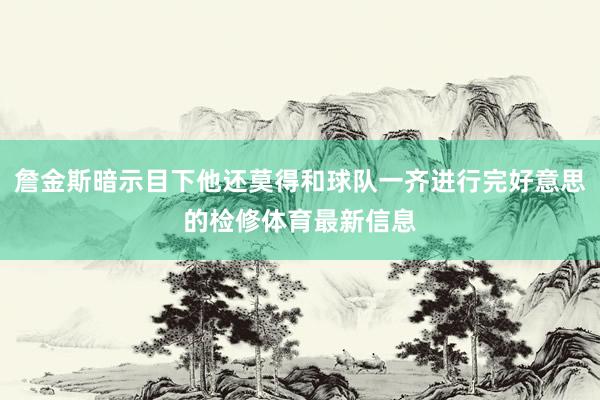 詹金斯暗示目下他还莫得和球队一齐进行完好意思的检修体育最新信息